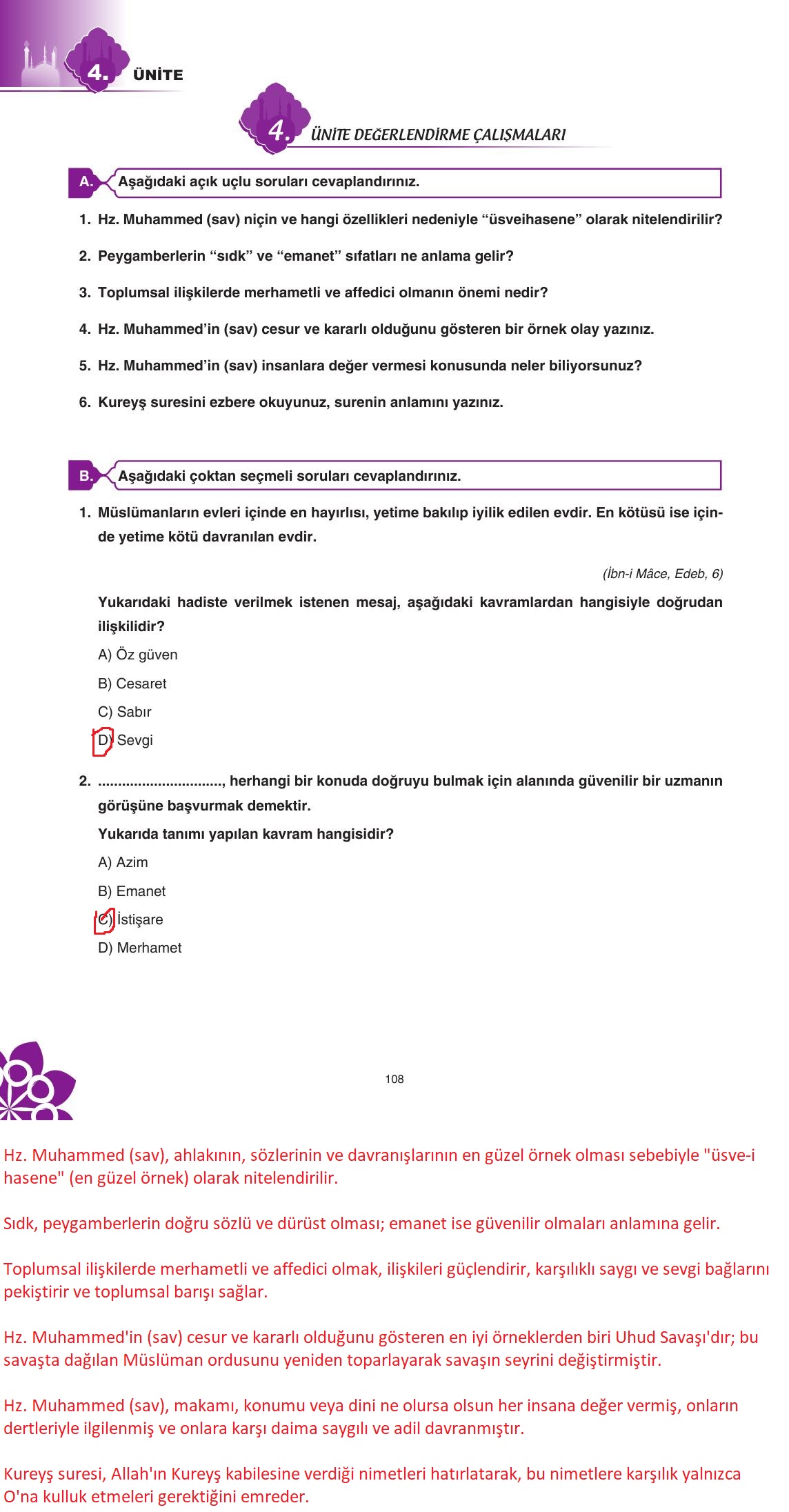 4. ÜNİTE

4. ÜNİTE DEĞERLENDİRME ÇALIŞMALARI

A. Aşağıdaki açık uçlu soruları cevaplandırınız.

1. Hz. Muhammed (sav) niçin ve hangi özellikleri nedeniyle “üsveihasene” olarak nitelendirilir?

2. Peygamberlerin “sıdk” ve “emanet” sıfatları ne anlama gelir?

3. Toplumsal ilişkilerde merhametli ve affedici olmanın önemi nedir?

4. Hz. Muhammed’in (sav) cesur ve kararlı olduğunu gösteren bir örnek olay yazınız.

5. Hz. Muhammed’in (sav) insanlara değer vermesi konusunda neler biliyorsunuz?

6. Kureyş suresini ezbere okuyunuz, surenin anlamını yazınız.

B. Aşağıdaki çoktan seçmeli soruları cevaplandırınız.

1. Müslümanların evleri içinde en hayırlısı, yetime bakılıp iyilik edilen evdir. En kötüsü ise içinde yetime kötü davranılan evdir.

(İbn-i Mâce, Edeb, 6)

Yukarıdaki hadiste verilmek istenen mesaj, aşağıdaki kavramlardan hangisiyle doğrudan ilişkilidir?

A) Öz güven
B) Cesaret
C) Sabır
D) Sevgi

2. ..............................., herhangi bir konuda doğruyu bulmak için alanında güvenilir bir uzmanın görüşüne başvurmak demektir.

Yukarıda tanımı yapılan kavram hangisidir?

A) Azim
B) Emanet
C) İstişare
D) Merhamet

108

Hz. Muhammed (sav), ahlakının, sözlerinin ve davranışlarının en güzel örnek olması sebebiyle "üsve-i hasene" (en güzel örnek) olarak nitelendirilir.

Sıdk, peygamberlerin doğru sözlü ve dürüst olması; emanet ise güvenilir olmaları anlamına gelir.

Toplumsal ilişkilerde merhametli ve affedici olmak, ilişkileri güçlendirir, karşılıklı saygı ve sevgi bağlarını pekiştirir ve toplumsal barışı sağlar.

Hz. Muhammed'in (sav) cesur ve kararlı olduğunu gösteren en iyi örneklerden biri Uhud Savaşı'dır; bu savaşta dağılan Müslüman ordusunu yeniden toparlayarak savaşın seyrini değiştirmiştir.

Hz. Muhammed (sav), makamı, konumu veya dini ne olursa olsun her insana değer vermiş, onların dertleriyle ilgilenmiş ve onlara karşı daima saygılı ve adil davranmıştır.

Kureyş suresi, Allah'ın Kureyş kabilesine verdiği nimetleri hatırlatarak, bu nimetlere karşılık yalnızca O'na kulluk etmeleri gerektiğini emreder.